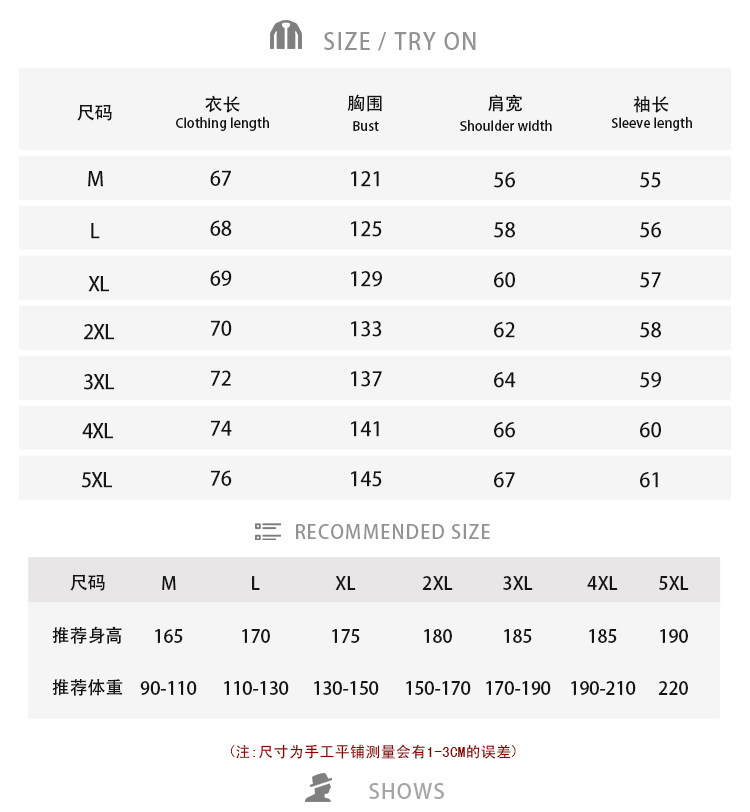 SIZE / TRY ON

| 尺码 | 衣长 Clothing length | 胸围 Bust | 肩宽 Shoulder width | 袖长 Sleeve length |
|---|---|---|---|---|
| M | 67 | 121 | 56 | 55 |
| L | 68 | 125 | 58 | 56 |
| XL | 69 | 129 | 60 | 57 |
| 2XL | 70 | 133 | 62 | 58 |
| 3XL | 72 | 137 | 64 | 59 |
| 4XL | 74 | 141 | 66 | 60 |
| 5XL | 76 | 145 | 67 | 61 |

RECOMMENDED SIZE

| 尺码 | M | L | XL | 2XL | 3XL | 4XL | 5XL |
|---|---|---|---|---|---|---|---|
| 推荐身高 | 165 | 170 | 175 | 180 | 185 | 185 | 190 |
| 推荐体重 | 90-110 | 110-130 | 130-150 | 150-170 | 170-190 | 190-210 | 220 |

(注:尺寸为手工平铺测量会有1-3CM的误差)

SHOWS